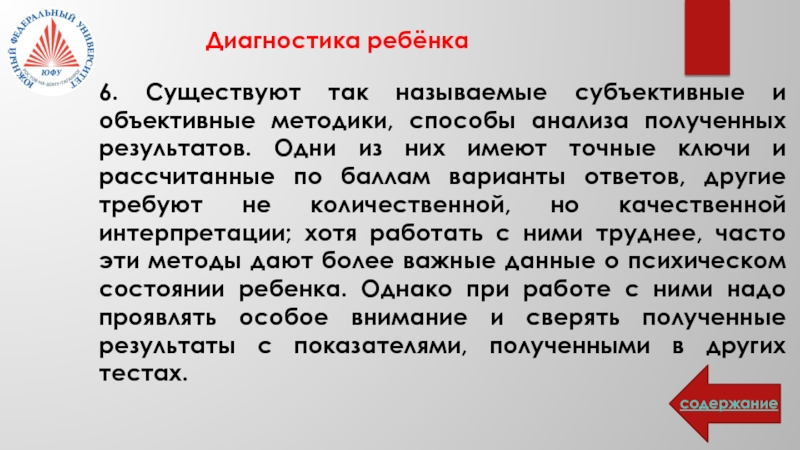 ЮЖНЫЙ ФЕДЕРАЛЬНЫЙ УНИВЕРСИТЕТ
ЮФУ

Диагностика ребёнка

6. Существуют так называемые субъективные и объективные методики, способы анализа полученных результатов. Одни из них имеют точные ключи и рассчитанные по баллам варианты ответов, другие требуют не количественной, но качественной интерпретации; хотя работать с ними труднее, часто эти методы дают более важные данные о психическом состоянии ребенка. Однако при работе с ними надо проявлять особое внимание и сверять полученные результаты с показателями, полученными в других тестах.

содержание